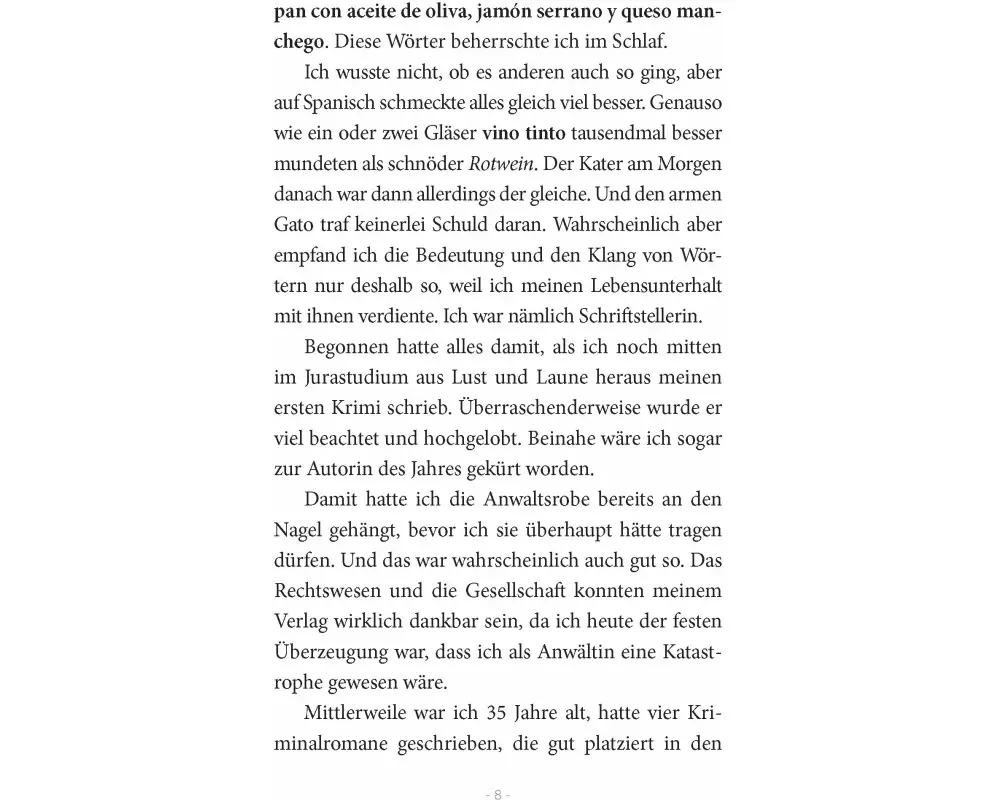 pan con aceite de oliva, jamón serrano y queso manchego. Diese Wörter beherrschte ich im Schlaf.

Ich wusste nicht, ob es anderen auch so ging, aber auf Spanisch schmeckte alles gleich viel besser. Genauso wie ein oder zwei Gläser vino tinto tausendmal besser mundeten als schnöder Rotwein. Der Kater am Morgen danach war dann allerdings der gleiche. Und den armen Gato traf keinerlei Schuld daran. Wahrscheinlich aber empfand ich die Bedeutung und den Klang von Wörtern nur deshalb so, weil ich meinen Lebensunterhalt mit ihnen verdiente. Ich war nämlich Schriftstellerin.

Begonnen hatte alles damit, als ich noch mitten im Jurastudium aus Lust und Laune heraus meinen ersten Krimi schrieb. Überraschenderweise wurde er viel beachtet und hochgelobt. Beinahe wäre ich sogar zur Autorin des Jahres gekürt worden.

Damit hatte ich die Anwaltsrobe bereits an den Nagel gehängt, bevor ich sie überhaupt hätte tragen dürfen. Und das war wahrscheinlich auch gut so. Das Rechtswesen und die Gesellschaft konnten meinem Verlag wirklich dankbar sein, da ich heute der festen Überzeugung war, dass ich als Anwältin eine Katastrophe gewesen wäre.

Mittlerweile war ich 35 Jahre alt, hatte vier Kriminalromane geschrieben, die gut platziert in den

- 8 -